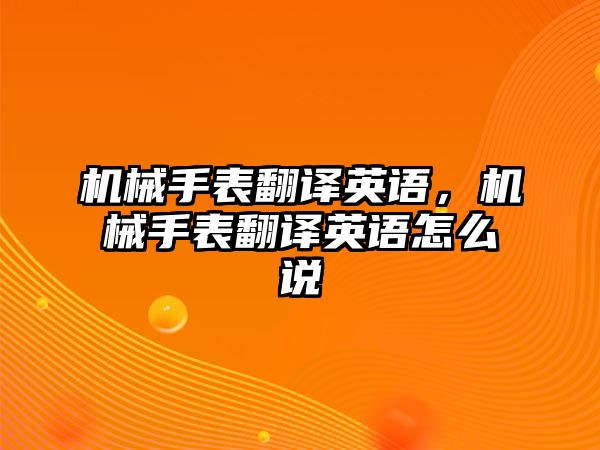 机械手表翻译英语，机械手表翻译英语怎么说